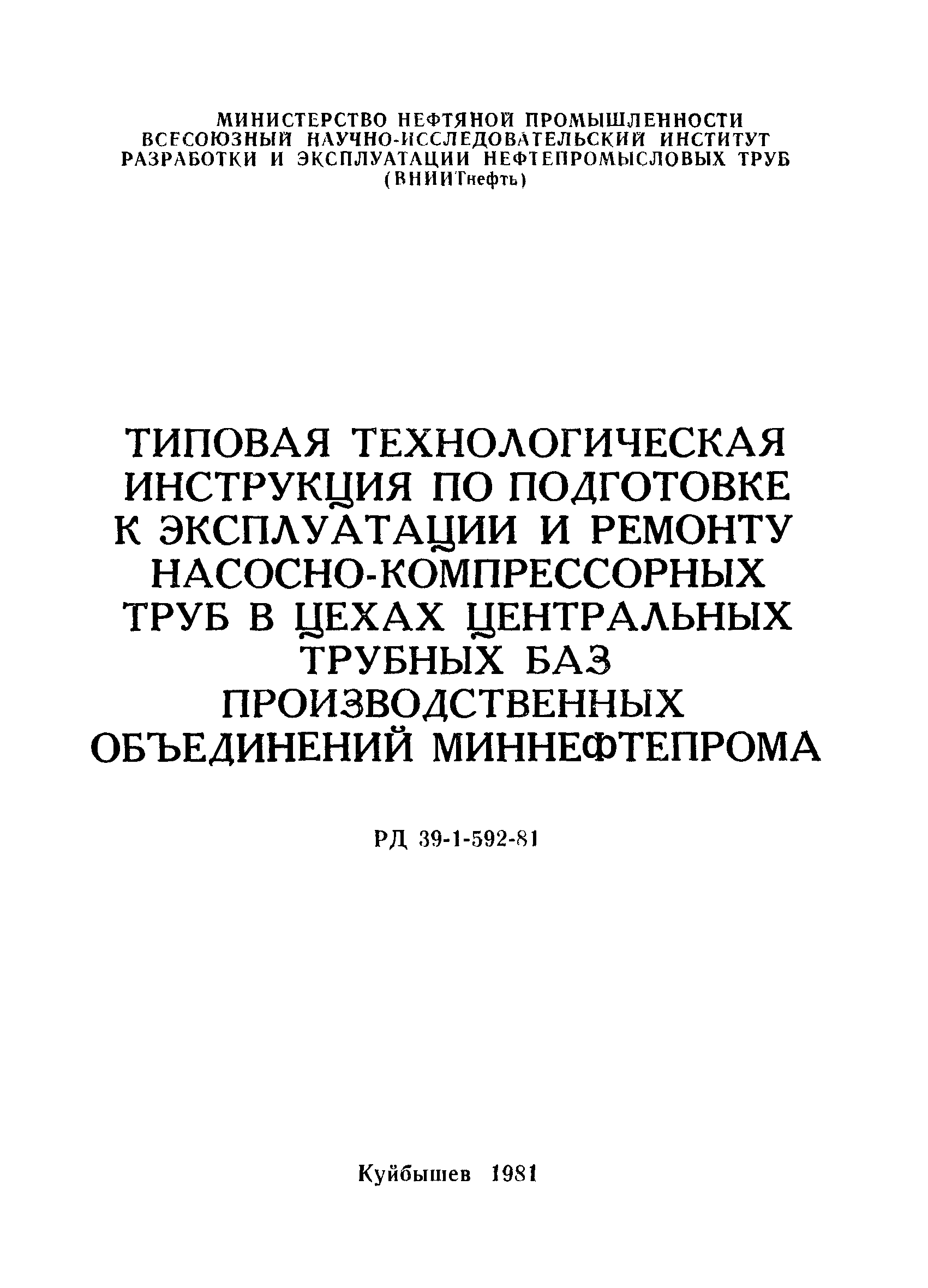 МИНИСТЕРСТВО НЕФТЯНОЙ ПРОМЫШЛЕННОСТИ
ВСЕСОЮЗНЫЙ НАУЧНО-ИССЛЕДОВАТЕЛЬСКИЙ ИНСТИТУТ
РАЗРАБОТКИ И ЭКСПЛУАТАЦИИ НЕФТЕПРОМЫСЛОВЫХ ТРУБ
(ВНИИТнефть)

ТИПОВАЯ ТЕХНОЛОГИЧЕСКАЯ
ИНСТРУКЦИЯ ПО ПОДГОТОВКЕ
К ЭКСПЛУАТАЦИИ И РЕМОНТУ
НАСОСНО-КОМПРЕССОРНЫХ
ТРУБ В ЦЕХАХ ЦЕНТРАЛЬНЫХ
ТРУБНЫХ БАЗ
ПРОИЗВОДСТВЕННЫХ
ОБЪЕДИНЕНИЙ МИННЕФТЕПРОМА

РД 39-1-592-81

Куйбышев 1981